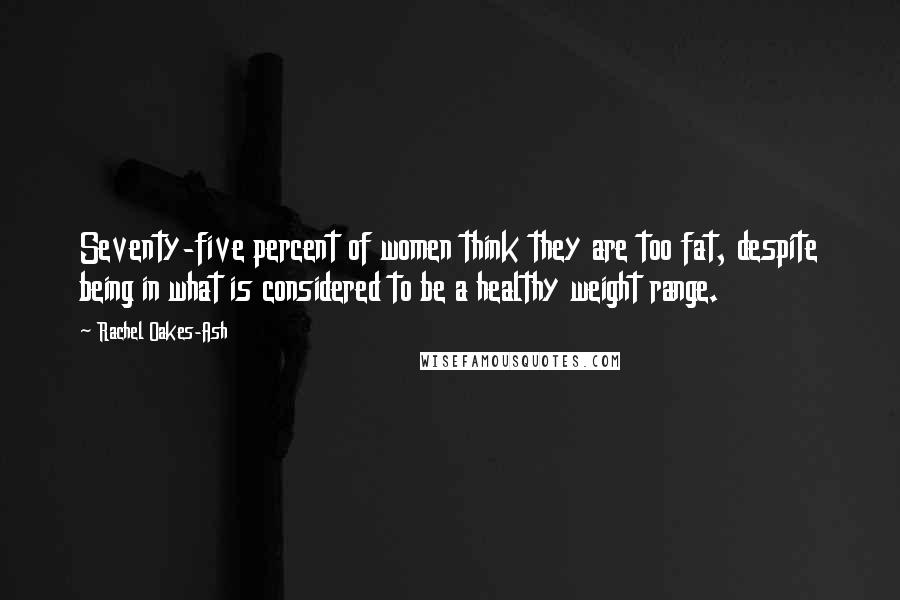 Seventy-five percent of women think they are too fat, despite being in what is considered to be a healthy weight range.

~ Rachel Oakes-Ash

WISEFAMOUSQUOTES.COM